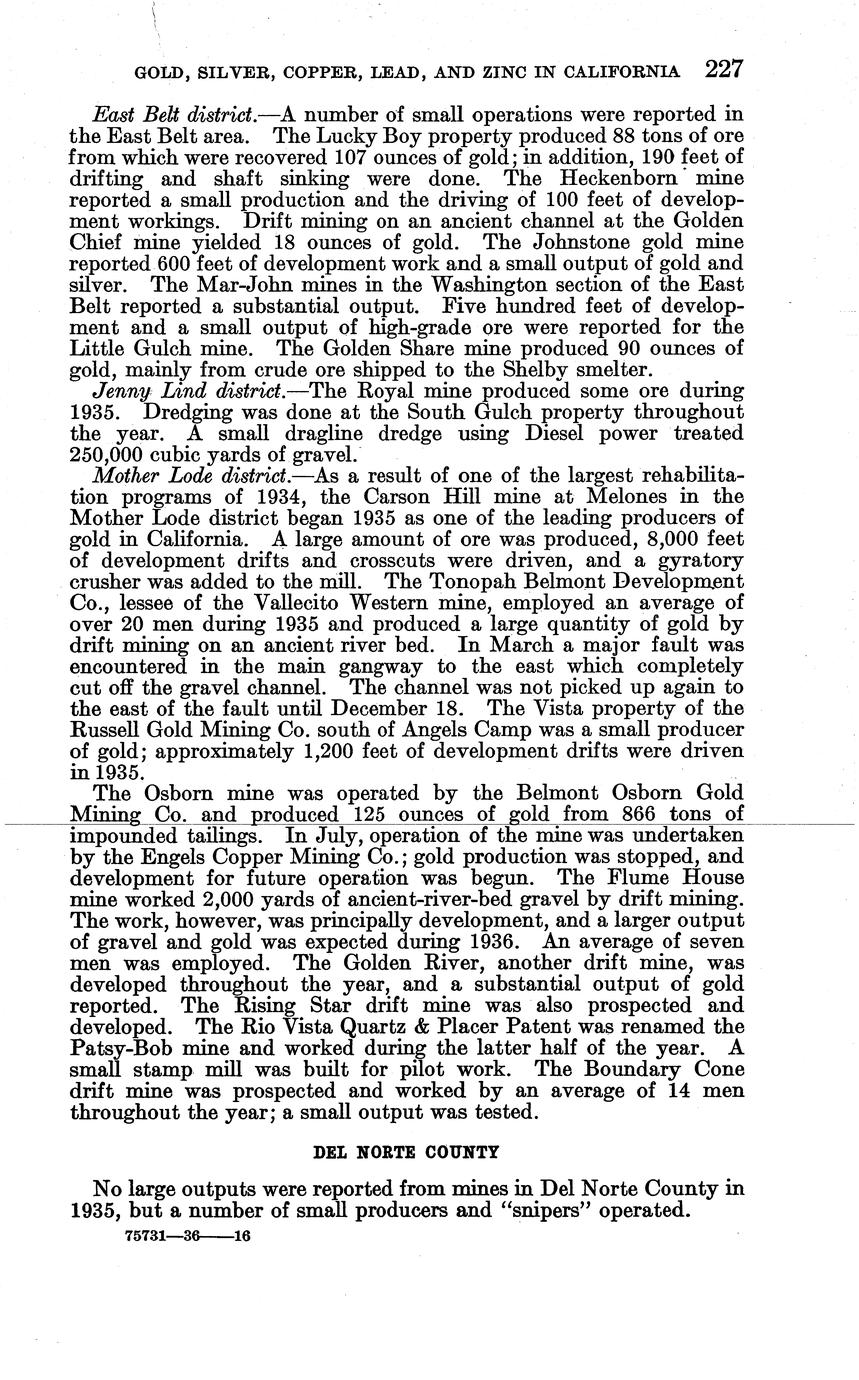 GOLD, SILVER, COPPER, LEAD, AND ZINC IN CALIFORNIA 227

East Belt district.—A number of small operations were reported in the East Belt area. The Lucky Boy property produced 88 tons of ore from which were recovered 107 ounces of gold; in addition, 190 feet of drifting and shaft sinking were done. The Heckenborn mine reported a small production and the driving of 100 feet of development workings. Drift mining on an ancient channel at the Golden Chief mine yielded 18 ounces of gold. The Johnstone gold mine reported 600 feet of development work and a small output of gold and silver. The Mar-John mines in the Washington section of the East Belt reported a substantial output. Five hundred feet of development and a small output of high-grade ore were reported for the Little Gulch mine. The Golden Share mine produced 90 ounces of gold, mainly from crude ore shipped to the Shelby smelter.

Jenny Lind district.—The Royal mine produced some ore during 1935. Dredging was done at the South Gulch property throughout the year. A small dragline dredge using Diesel power treated 250,000 cubic yards of gravel.

Mother Lode district.—As a result of one of the largest rehabilitation programs of 1934, the Carson Hill mine at Melones in the Mother Lode district began 1935 as one of the leading producers of gold in California. A large amount of ore was produced, 8,000 feet of development drifts and crosscuts were driven, and a gyratory crusher was added to the mill. The Tonopah Belmont Development Co., lessee of the Vallecito Western mine, employed an average of over 20 men during 1935 and produced a large quantity of gold by drift mining on an ancient river bed. In March a major fault was encountered in the main gangway to the east which completely cut off the gravel channel. The channel was not picked up again to the east of the fault until December 18. The Vista property of the Russell Gold Mining Co. south of Angels Camp was a small producer of gold; approximately 1,200 feet of development drifts were driven in 1935.

The Osborn mine was operated by the Belmont Osborn Gold Mining Co. and produced 125 ounces of gold from 866 tons of impounded tailings. In July, operation of the mine was undertaken by the Engels Copper Mining Co.; gold production was stopped, and development for future operation was begun. The Flume House mine worked 2,000 yards of ancient-river-bed gravel by drift mining. The work, however, was principally development, and a larger output of gravel and gold was expected during 1936. An average of seven men was employed. The Golden River, another drift mine, was developed throughout the year, and a substantial output of gold reported. The Rising Star drift mine was also prospected and developed. The Rio Vista Quartz & Placer Patent was renamed the Patsy-Bob mine and worked during the latter half of the year. A small stamp mill was built for pilot work. The Boundary Cone drift mine was prospected and worked by an average of 14 men throughout the year; a small output was tested.

DEL NORTE COUNTY

No large outputs were reported from mines in Del Norte County in 1935, but a number of small producers and "snipers" operated.

75731—36——16